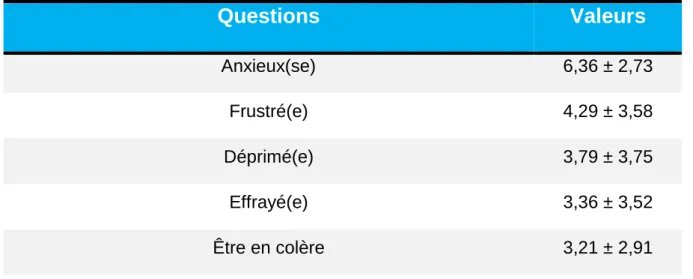 | Questions | Valeurs |
|---|---|
| Anxieux(se) | 6,36 ± 2,73 |
| Frustré(e) | 4,29 ± 3,58 |
| Déprimé(e) | 3,79 ± 3,75 |
| Effrayé(e) | 3,36 ± 3,52 |
| Être en colère | 3,21 ± 2,91 |